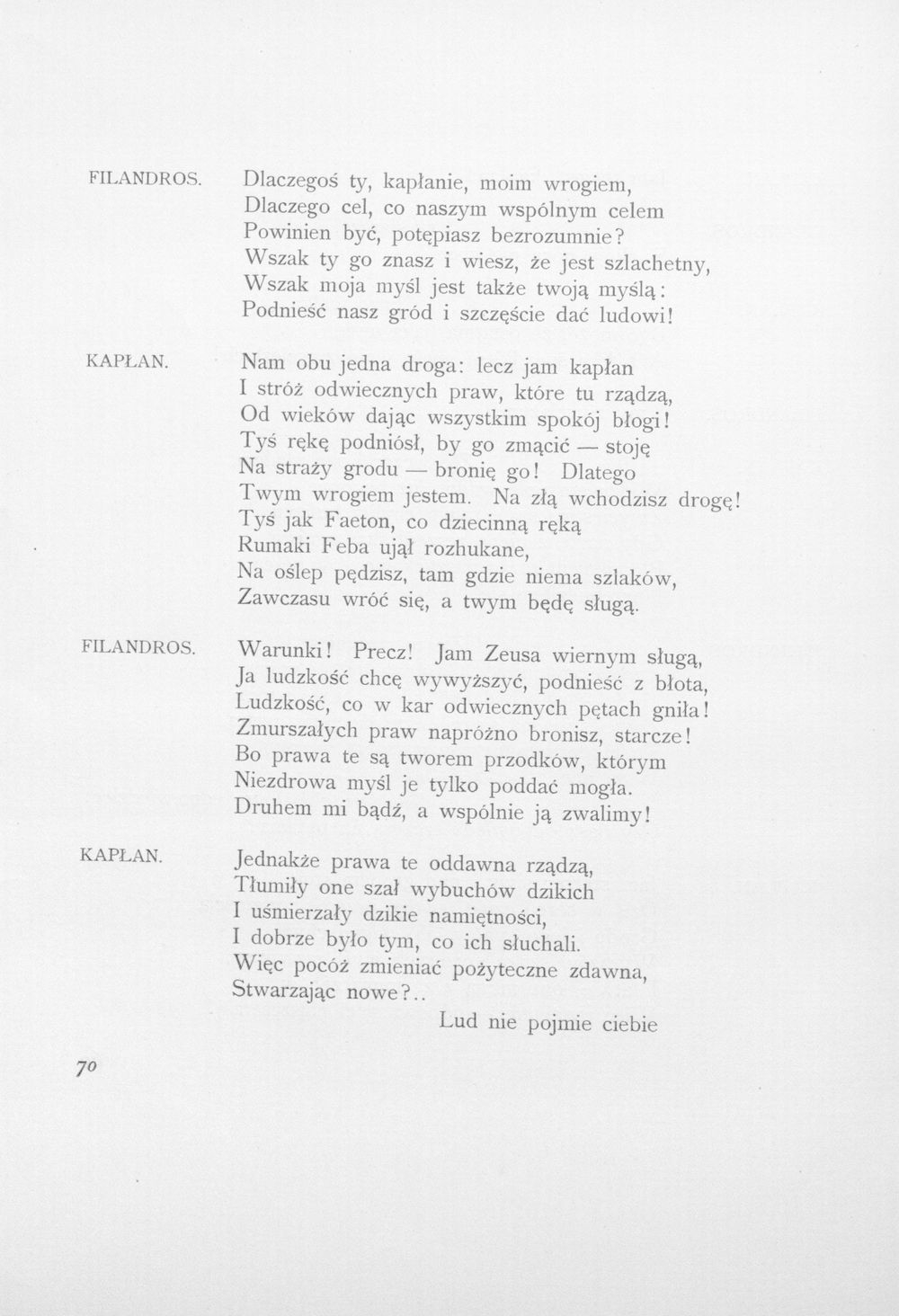 FILANDROS. Dlaczegoś ty, kapłanie, moim wrogiem,
Dlaczego cel, co naszym wspólnym celem
Powinien być, potępiasz bezrozumnie?
Wszak ty go znasz i wiesz, że jest szlachetny,
Wszak moja myśl jest także twoją myślą:
Podnieść nasz gród i szczęście dać ludowi!

KAPŁAN. Nam obu jedna droga: lecz jam kapłan
I stróż odwiecznych praw, które tu rządzą,
Od wieków dając wszystkim spokój błogi!
Tyś rękę podniósł, by go zmącić — stoję
Na straży grodu — bronię go! Dlatego
Twym wrogiem jestem. Na złą wchodzisz drogę!
Tyś jak Faeton, co dziecinną ręką
Rumaki Feba ujął rozhukane,
Na oślep pędzisz, tam gdzie niema szlaków,
Zawczasu wróć się, a twym będę sługą.

FILANDROS. Warunki! Precz! Jam Zeusa wiernym sługą,
Ja ludzkość chcę wywyższyć, podnieść z błota,
Ludzkość, co w kar odwiecznych pętach gniła!
Zmurszałych praw napróżno bronisz, starcze!
Bo prawa te są tworem przodków, którym
Niezdrowa myśl je tylko poddać mogła.
Druhem mi bądź, a wspólnie ją zwalimy!

KAPŁAN. Jednakże prawa te oddawna rządzą,
Tłumiły one szał wybuchów dzikich
I uśmierzały dzikie namiętności,
I dobrze było tym, co ich słuchali.
Więc pocóż zmieniać pożyteczne zdawna,
Stwarzając nowe?..
Lud nie pojmie ciebie

70